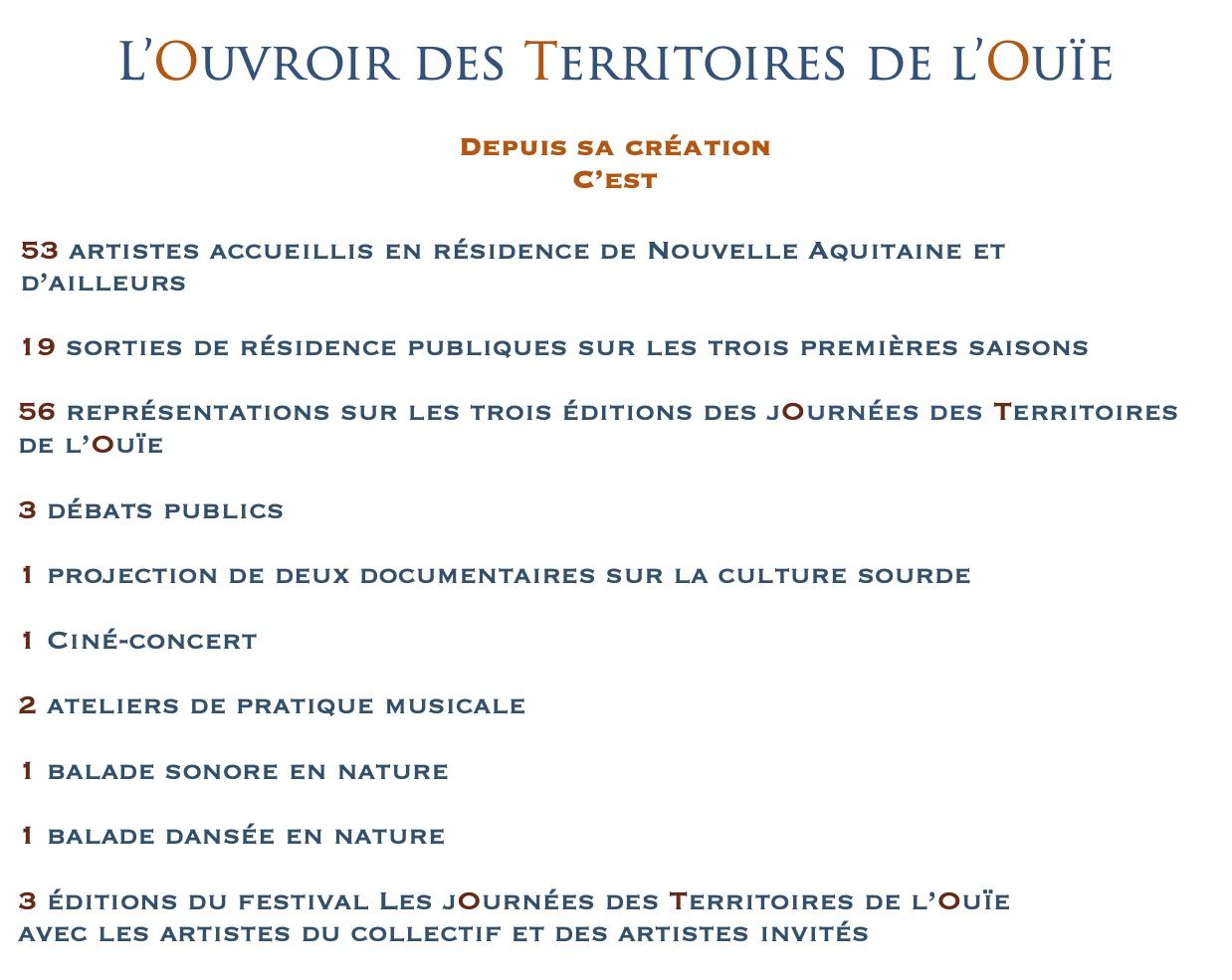 L'Ouvroir des Territoires de l'Ouïe

Depuis sa création
C'est

53 artistes accueillis en résidence de Nouvelle Aquitaine et d'ailleurs

19 sorties de résidence publiques sur les trois premières saisons

56 représentations sur les trois éditions des jOurnées des Territoires de l'Ouïe

3 débats publics

1 projection de deux documentaires sur la culture sourde

1 Ciné-concert

2 ateliers de pratique musicale

1 balade sonore en nature

1 balade dansée en nature

3 éditions du festival Les jOurnées des Territoires de l'Ouïe avec les artistes du collectif et des artistes invités